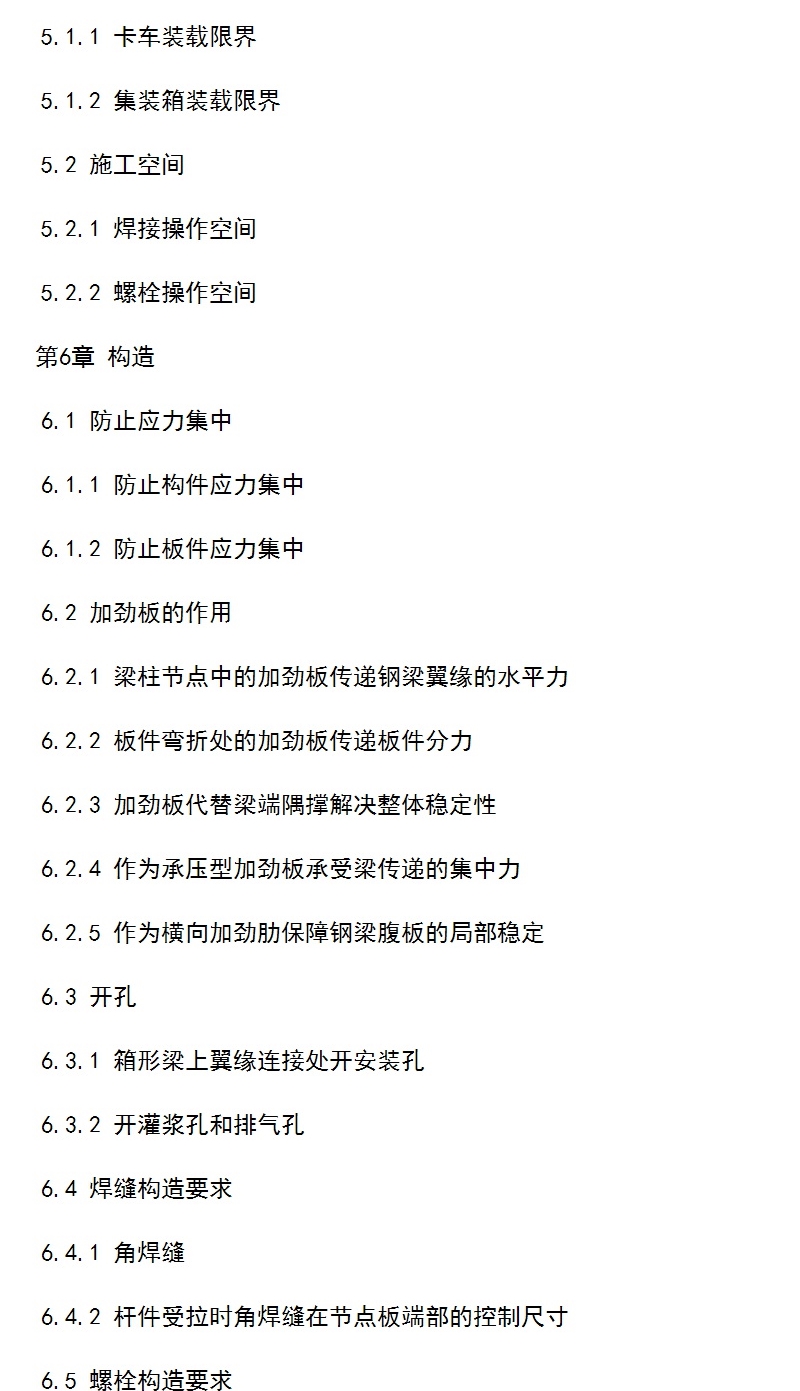 5.1.1 卡车装载限界

5.1.2 集装箱装载限界

5.2 施工空间

5.2.1 焊接操作空间

5.2.2 螺栓操作空间

第6章 构造

6.1 防止应力集中

6.1.1 防止构件应力集中

6.1.2 防止板件应力集中

6.2 加劲板的作用

6.2.1 梁柱节点中的加劲板传递钢梁翼缘的水平力

6.2.2 板件弯折处的加劲板传递板件分力

6.2.3 加劲板代替梁端隅撑解决整体稳定性

6.2.4 作为承压型加劲板承受梁传递的集中力

6.2.5 作为横向加劲肋保障钢梁腹板的局部稳定

6.3 开孔

6.3.1 箱形梁上翼缘连接处开安装孔

6.3.2 开灌浆孔和排气孔

6.4 焊缝构造要求

6.4.1 角焊缝

6.4.2 杆件受拉时角焊缝在节点板端部的控制尺寸

6.5 螺栓构造要求